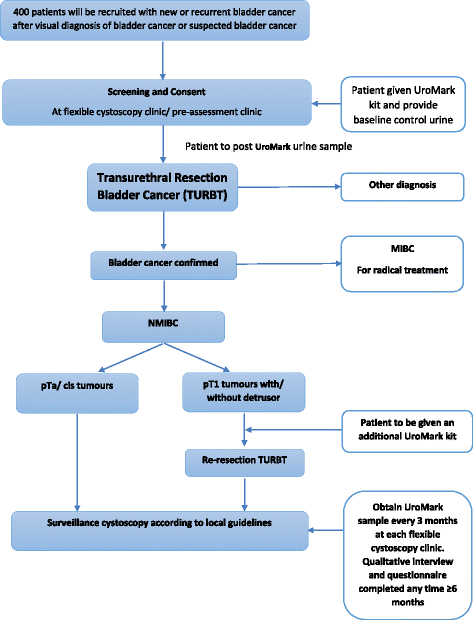 400 patients will be recruited with new or recurrent bladder cancer after visual diagnosis of bladder cancer or suspected bladder cancer

Screening and Consent

At flexible cystoscopy clinic/ pre-assessment clinic

Patient given UroMark kit and provide baseline control urine

Patient to post UroMark urine sample

Transurethral Resection Bladder Cancer (TURBT)

Other diagnosis

Bladder cancer confirmed

MIBC

For radical treatment

NMIBC

pTa/ cis tumours

pT1 tumours with/ without detrusor

Patient to be given an additional UroMark kit

Re-resection TURBT

Surveillance cystoscopy according to local guidelines

Obtain UroMark sample every 3 months at each flexible cystoscopy clinic. Qualitative interview and questionnaire completed any time ≥6 months